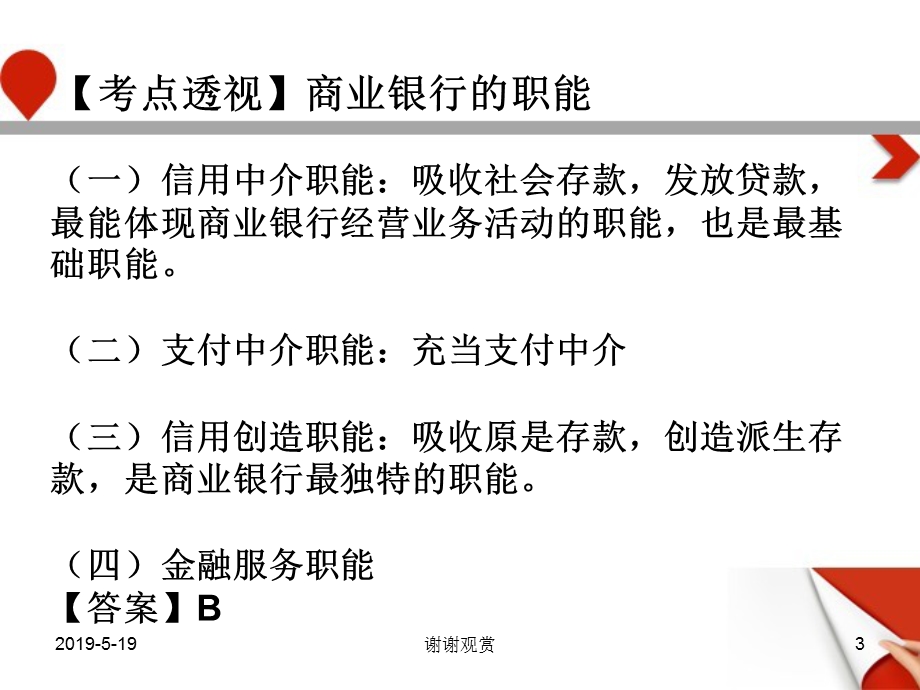 【考点透视】商业银行的职能

（一）信用中介职能：吸收社会存款，发放贷款，最能体现商业银行经营业务活动的职能，也是最基础职能。

（二）支付中介职能：充当支付中介

（三）信用创造职能：吸收原是存款，创造派生存款，是商业银行最独特的职能。

（四）金融服务职能
【答案】B

2019-5-19

谢谢观赏

3